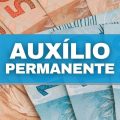 AUXÍLIO
PERMANENTE